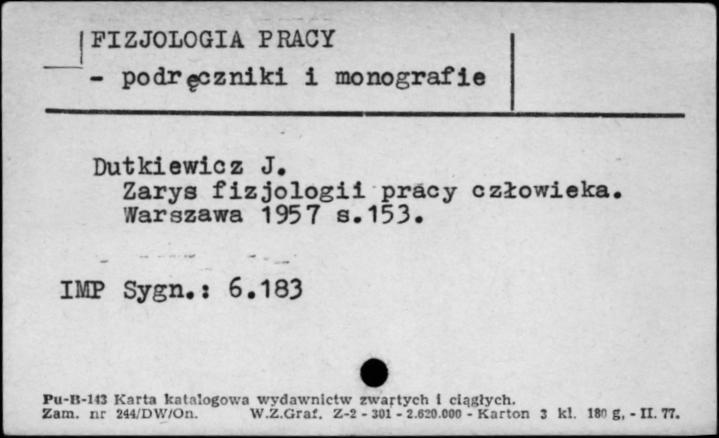 FIZJOLOGIA PRACY
- podręczniki i monografie

Dutkiewicz J.
Zarys fizjologii pracy człowieka.
Warszawa 1957 s.153.

IMP Sygn.: 6.183

Pu-B-143 Karta katalogowa wydawnictw zwartych i ciągłych.
Zam. nr 244/DW/On. W.Z.Graf. Z-2 - 301 - 2.620.000 - Karton 3 kl. 180 g, - II. 77.